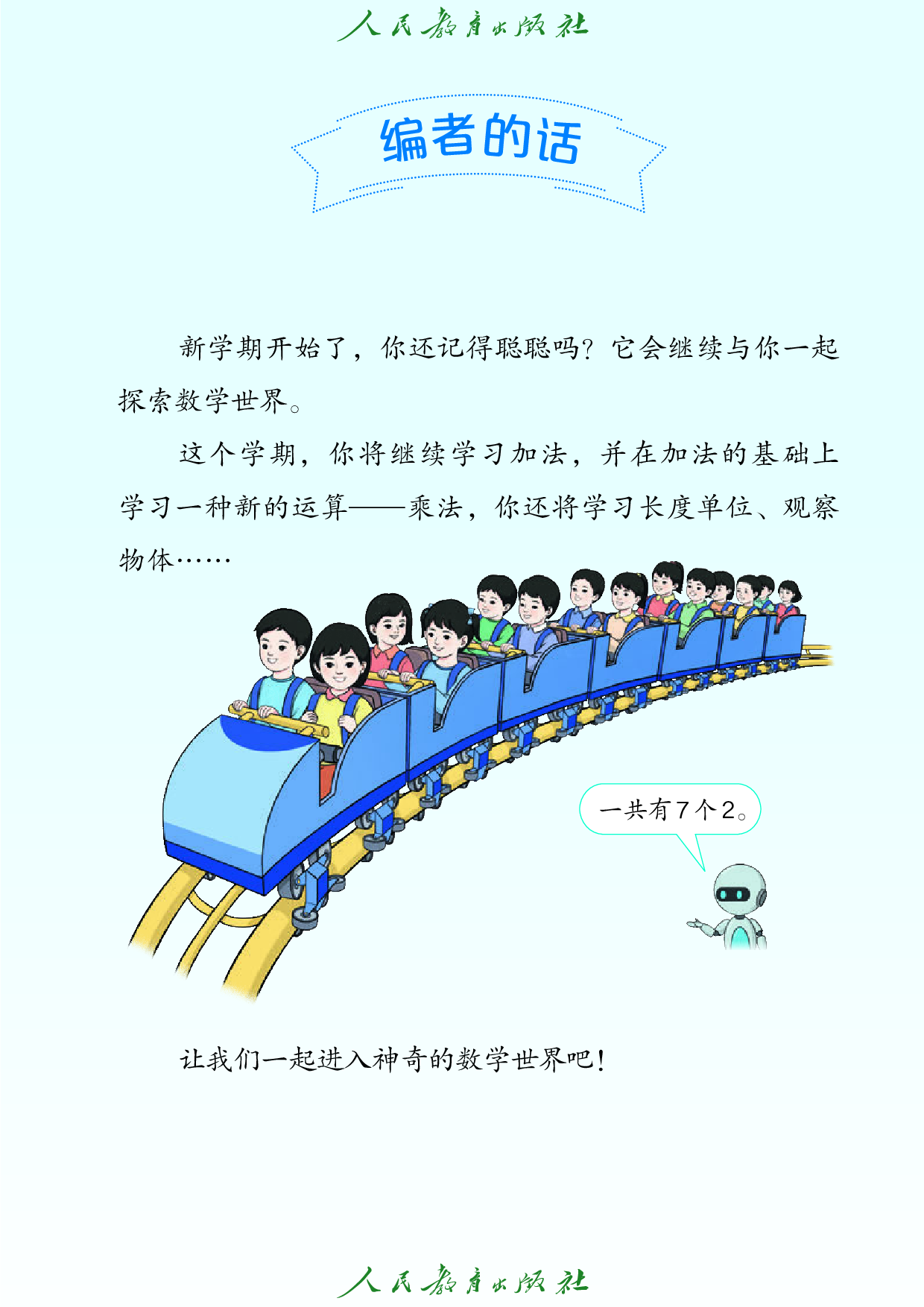 人民教育出版社

编者的话

新学期开始了，你还记得聪聪吗？它会继续与你一起探索数学世界。

这个学期，你将继续学习加法，并在加法的基础上学习一种新的运算——乘法，你还将学习长度单位、观察物体……

一共有7个2。

让我们一起进入神奇的数学世界吧！

人民教育出版社